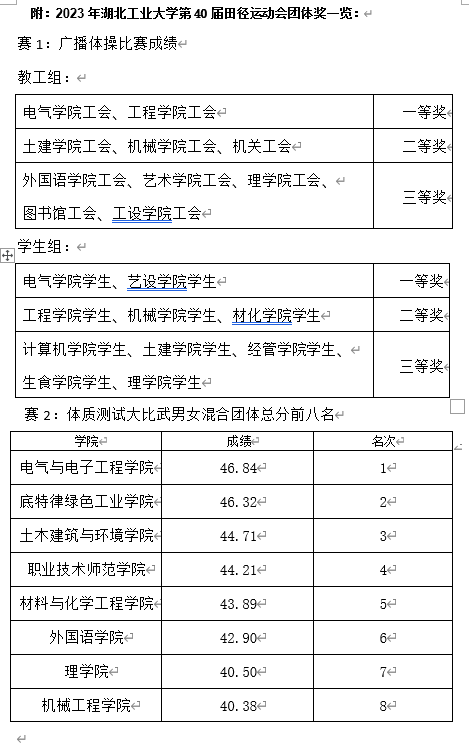 附：2023 年湖北工业大学第 40 届田径运动会团体奖一览：

赛 1：广播体操比赛成绩

教工组：

| 电气学院工会、工程学院工会 | 一等奖 |
|---|---|
| 土建学院工会、机械学院工会、机关工会 | 二等奖 |
| 外国语学院工会、艺术学院工会、理学院工会、图书馆工会、工设学院工会 | 三等奖 |

学生组：

| 电气学院学生、艺设学院学生 | 一等奖 |
|---|---|
| 工程学院学生、机械学院学生、材化学院学生 | 二等奖 |
| 计算机学院学生、土建学院学生、经管学院学生、生食学院学生、理学院学生 | 三等奖 |

赛 2：体质测试大比武男女混合团体总分前八名

| 学院 | 成绩 | 名次 |
|---|---|---|
| 电气与电子工程学院 | 46.84 | 1 |
| 底特律绿色工业学院 | 46.32 | 2 |
| 土木建筑与环境学院 | 44.71 | 3 |
| 职业技术师范学院 | 44.21 | 4 |
| 材料与化学工程学院 | 43.89 | 5 |
| 外国语学院 | 42.90 | 6 |
| 理学院 | 40.50 | 7 |
| 机械工程学院 | 40.38 | 8 |